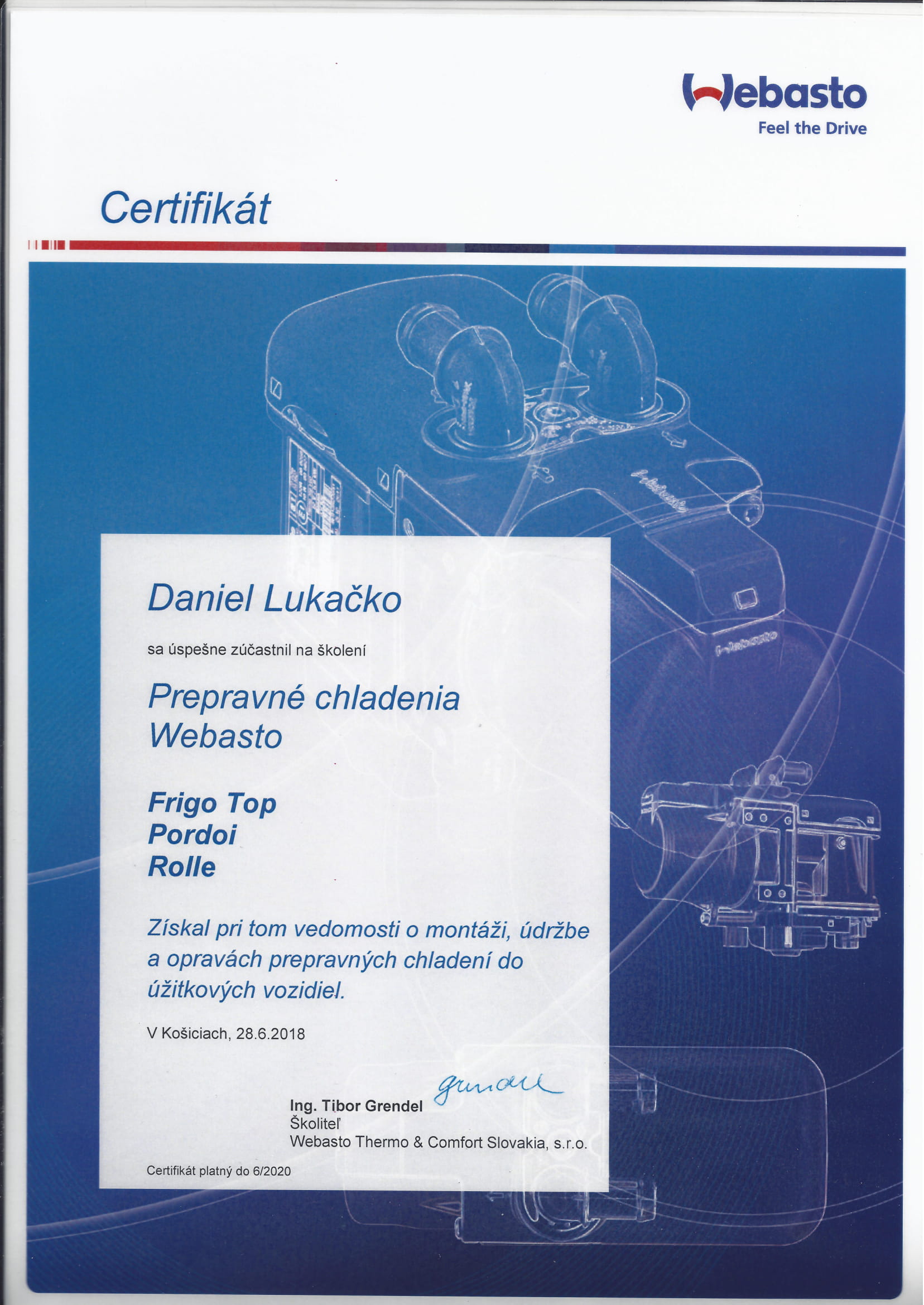 Webasto
Feel the Drive

Certifikát

Daniel Lukačko

sa úspešne zúčastnil na školení

Prepravné chladenia Webasto

Frigo Top
Pordoi
Rolle

Získal pri tom vedomosti o montáži, údržbe a opravách prepravných chladení do úžitkových vozidiel.

V Košiciach, 28.6.2018

Grendel

Ing. Tibor Grendel
Školiteľ
Webasto Thermo & Comfort Slovakia, s.r.o.

Certifikát platný do 6/2020